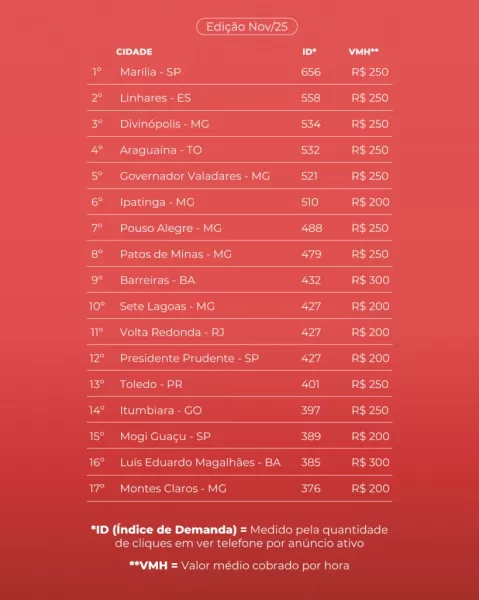 Edição Nov/25

| | CIDADE | ID* | VMH** |
|---|---|---|---|
| 1º | Marília - SP | 656 | R$ 250 |
| 2º | Linhares - ES | 558 | R$ 250 |
| 3º | Divinópolis - MG | 534 | R$ 250 |
| 4º | Araguaína - TO | 532 | R$ 250 |
| 5º | Governador Valadares - MG | 521 | R$ 250 |
| 6º | Ipatinga - MG | 510 | R$ 200 |
| 7º | Pouso Alegre - MG | 488 | R$ 250 |
| 8º | Patos de Minas - MG | 479 | R$ 250 |
| 9º | Barreiras - BA | 432 | R$ 300 |
| 10º | Sete Lagoas - MG | 427 | R$ 200 |
| 11º | Volta Redonda - RJ | 427 | R$ 200 |
| 12º | Presidente Prudente - SP | 427 | R$ 200 |
| 13º | Toledo - PR | 401 | R$ 250 |
| 14º | Itumbiara - GO | 397 | R$ 250 |
| 15º | Mogi Guaçu - SP | 389 | R$ 200 |
| 16º | Luís Eduardo Magalhães - BA | 385 | R$ 300 |
| 17º | Montes Claros - MG | 376 | R$ 200 |

*ID (Índice de Demanda) = Medido pela quantidade de cliques em ver telefone por anúncio ativo

**VMH = Valor médio cobrado por hora